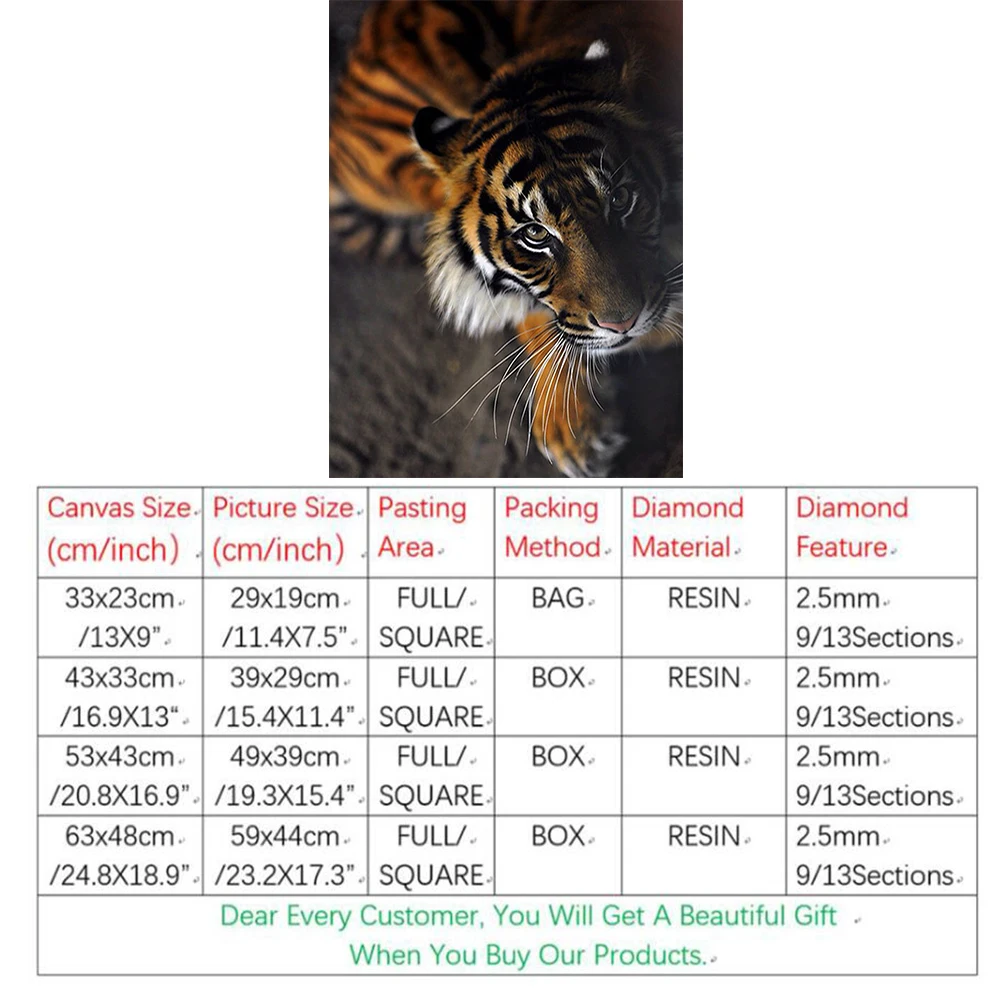 | Canvas Size (cm/inch) | Picture Size (cm/inch) | Pasting Area | Packing Method | Diamond Material | Diamond Feature |
|---|---|---|---|---|---|
| 33x23cm /13X9" | 29x19cm /11.4X7.5" | FULL/ SQUARE | BAG | RESIN | 2.5mm 9/13Sections |
| 43x33cm /16.9X13" | 39x29cm /15.4X11.4" | FULL/ SQUARE | BOX | RESIN | 2.5mm 9/13Sections |
| 53x43cm /20.8X16.9" | 49x39cm /19.3X15.4" | FULL/ SQUARE | BOX | RESIN | 2.5mm 9/13Sections |
| 63x48cm /24.8X18.9" | 59x44cm /23.2X17.3" | FULL/ SQUARE | BOX | RESIN | 2.5mm 9/13Sections |
| Dear Every Customer, You Will Get A Beautiful Gift When You Buy Our Products. | | | | | |